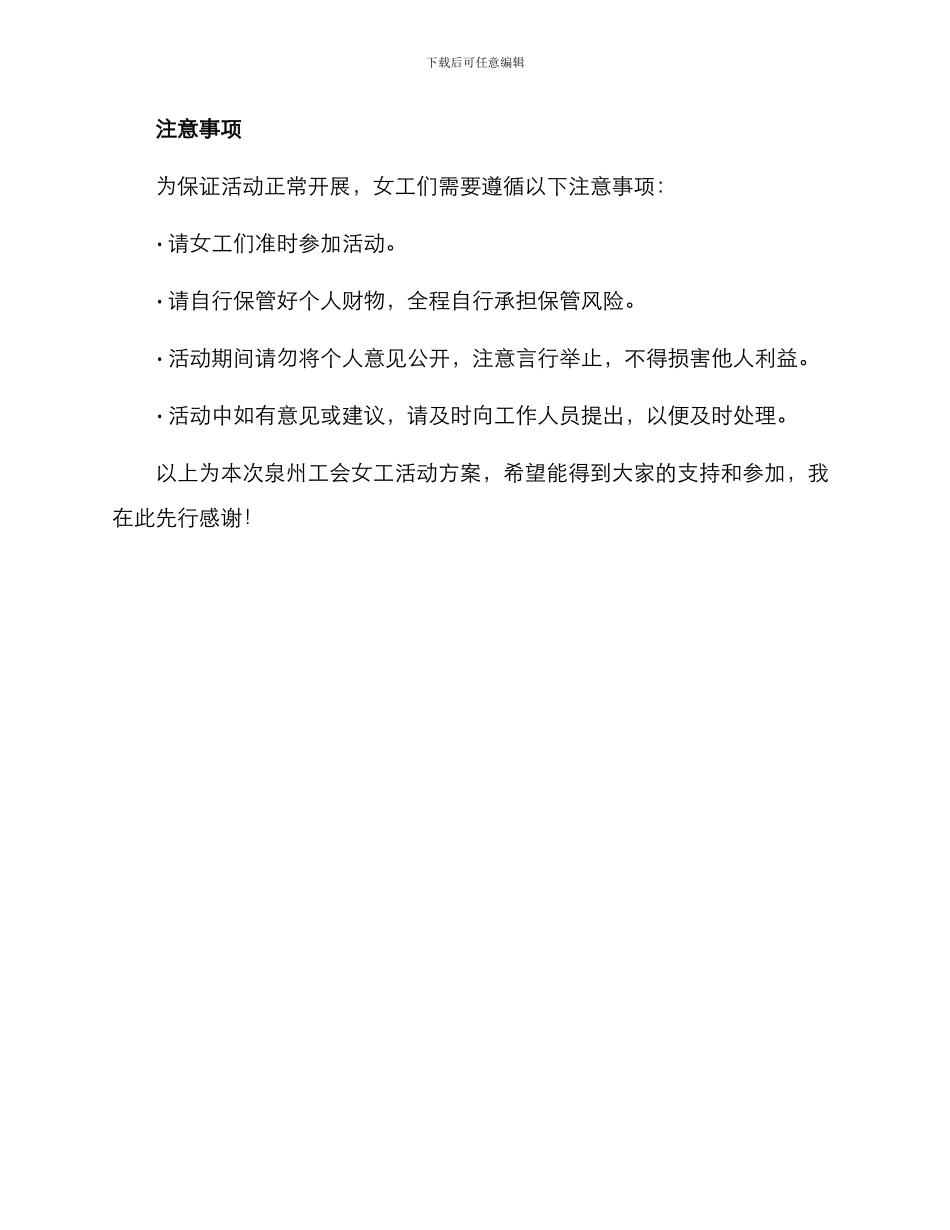 下载后可任意编辑

注意事项

为保证活动正常开展，女工们需要遵循以下注意事项：

· 请女工们准时参加活动。

· 请自行保管好个人财物，全程自行承担保管风险。

· 活动期间请勿将个人意见公开，注意言行举止，不得损害他人利益。

· 活动中如有意见或建议，请及时向工作人员提出，以便及时处理。

以上为本次泉州工会女工活动方案，希望能得到大家的支持和参加，我在此先行感谢！